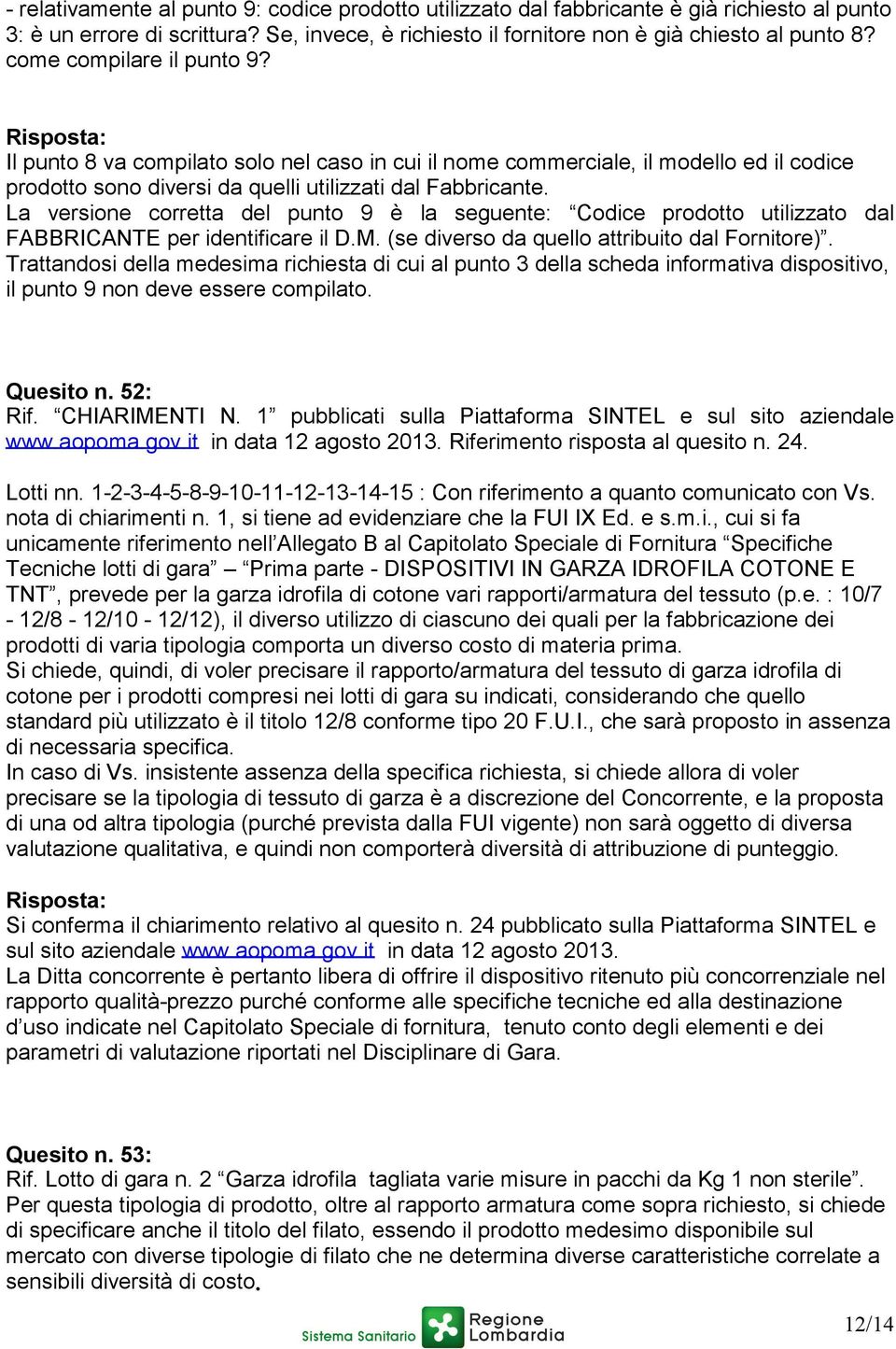 - relativamente al punto 9: codice prodotto utilizzato dal fabbricante è già richiesto al punto 3: è un errore di scrittura? Se, invece, è richiesto il fornitore non è già chiesto al punto 8? come compilare il punto 9?

Risposta:
Il punto 8 va compilato solo nel caso in cui il nome commerciale, il modello ed il codice prodotto sono diversi da quelli utilizzati dal Fabbricante.
La versione corretta del punto 9 è la seguente: “Codice prodotto utilizzato dal FABBRICANTE per identificare il D.M. (se diverso da quello attribuito dal Fornitore)”.
Trattandosi della medesima richiesta di cui al punto 3 della scheda informativa dispositivo, il punto 9 non deve essere compilato.

Quesito n. 52:
Rif. “CHIARIMENTI N. 1” pubblicati sulla Piattaforma SINTEL e sul sito aziendale www.aopoma.gov.it in data 12 agosto 2013. Riferimento risposta al quesito n. 24.

Lotti nn. 1-2-3-4-5-8-9-10-11-12-13-14-15 : Con riferimento a quanto comunicato con Vs. nota di chiarimenti n. 1, si tiene ad evidenziare che la FUI IX Ed. e s.m.i., cui si fa unicamente riferimento nell’Allegato B al Capitolato Speciale di Fornitura “Specifiche Tecniche lotti di gara” – “Prima parte - DISPOSITIVI IN GARZA IDROFILA COTONE E TNT”, prevede per la garza idrofila di cotone vari rapporti/armatura del tessuto (p.e. : 10/7 - 12/8 - 12/10 - 12/12), il diverso utilizzo di ciascuno dei quali per la fabbricazione dei prodotti di varia tipologia comporta un diverso costo di materia prima.
Si chiede, quindi, di voler precisare il rapporto/armatura del tessuto di garza idrofila di cotone per i prodotti compresi nei lotti di gara su indicati, considerando che quello standard più utilizzato è il titolo 12/8 conforme tipo 20 F.U.I., che sarà proposto in assenza di necessaria specifica.
In caso di Vs. insistente assenza della specifica richiesta, si chiede allora di voler precisare se la tipologia di tessuto di garza è a discrezione del Concorrente, e la proposta di una od altra tipologia (purché prevista dalla FUI vigente) non sarà oggetto di diversa valutazione qualitativa, e quindi non comporterà diversità di attribuzione di punteggio.

Risposta:
Si conferma il chiarimento relativo al quesito n. 24 pubblicato sulla Piattaforma SINTEL e sul sito aziendale www.aopoma.gov.it in data 12 agosto 2013.
La Ditta concorrente è pertanto libera di offrire il dispositivo ritenuto più concorrenziale nel rapporto qualità-prezzo purché conforme alle specifiche tecniche ed alla destinazione d’uso indicate nel Capitolato Speciale di fornitura, tenuto conto degli elementi e dei parametri di valutazione riportati nel Disciplinare di Gara.

Quesito n. 53:
Rif. Lotto di gara n. 2 “Garza idrofila tagliata varie misure in pacchi da Kg 1 non sterile”.
Per questa tipologia di prodotto, oltre al rapporto armatura come sopra richiesto, si chiede di specificare anche il titolo del filato, essendo il prodotto medesimo disponibile sul mercato con diverse tipologie di filato che ne determina diverse caratteristiche correlate a sensibili diversità di costo.

Sistema Sanitario Regione Lombardia
12/14